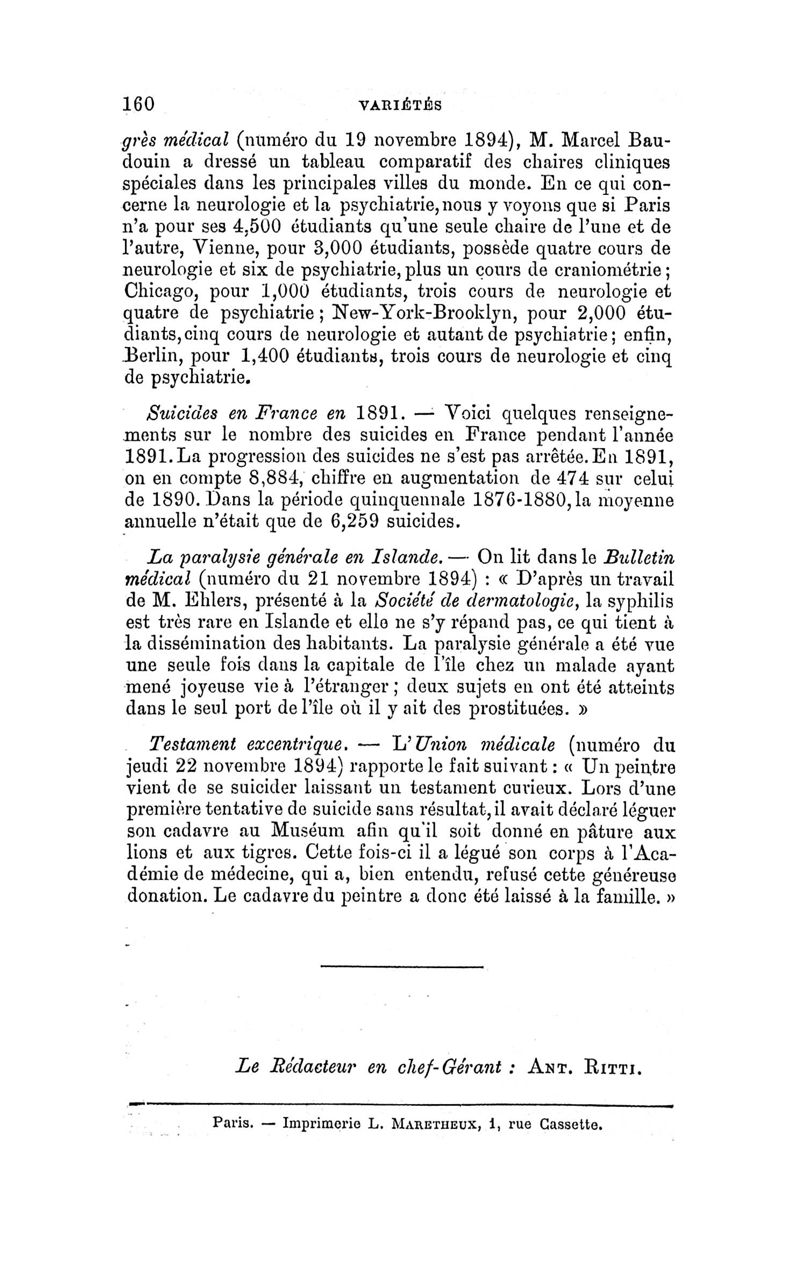 160 VARIÉTÉS

grès médical (numéro du 19 novembre 1894), M. Marcel Baudouin a dressé un tableau comparatif des chaires cliniques spéciales dans les principales villes du monde. En ce qui concerne la neurologie et la psychiatrie, nous y voyons que si Paris n'a pour ses 4,500 étudiants qu'une seule chaire de l'une et de l'autre, Vienne, pour 3,000 étudiants, possède quatre cours de neurologie et six de psychiatrie, plus un cours de craniométrie; Chicago, pour 1,000 étudiants, trois cours de neurologie et quatre de psychiatrie; New-York-Brooklyn, pour 2,000 étudiants, cinq cours de neurologie et autant de psychiatrie; enfin, Berlin, pour 1,400 étudiants, trois cours de neurologie et cinq de psychiatrie.

Suicides en France en 1891. — Voici quelques renseignements sur le nombre des suicides en France pendant l'année 1891. La progression des suicides ne s'est pas arrêtée. En 1891, on en compte 8,884, chiffre en augmentation de 474 sur celui de 1890. Dans la période quinquennale 1876-1880, la moyenne annuelle n'était que de 6,259 suicides.

La paralysie générale en Islande. — On lit dans le Bulletin médical (numéro du 21 novembre 1894) : « D'après un travail de M. Ehlers, présenté à la Société de dermatologie, la syphilis est très rare en Islande et elle ne s'y répand pas, ce qui tient à la dissémination des habitants. La paralysie générale a été vue une seule fois dans la capitale de l'île chez un malade ayant mené joyeuse vie à l'étranger; deux sujets en ont été atteints dans le seul port de l'île où il y ait des prostituées. »

Testament excentrique. — L'Union médicale (numéro du jeudi 22 novembre 1894) rapporte le fait suivant : « Un peintre vient de se suicider laissant un testament curieux. Lors d'une première tentative de suicide sans résultat, il avait déclaré léguer son cadavre au Muséum afin qu'il soit donné en pâture aux lions et aux tigres. Cette fois-ci il a légué son corps à l'Académie de médecine, qui a, bien entendu, refusé cette généreuse donation. Le cadavre du peintre a donc été laissé à la famille. »

Le Rédacteur en chef-Gérant : ANT. RITTI.

Paris. — Imprimerie L. MARETHEUX, 1, rue Cassette.